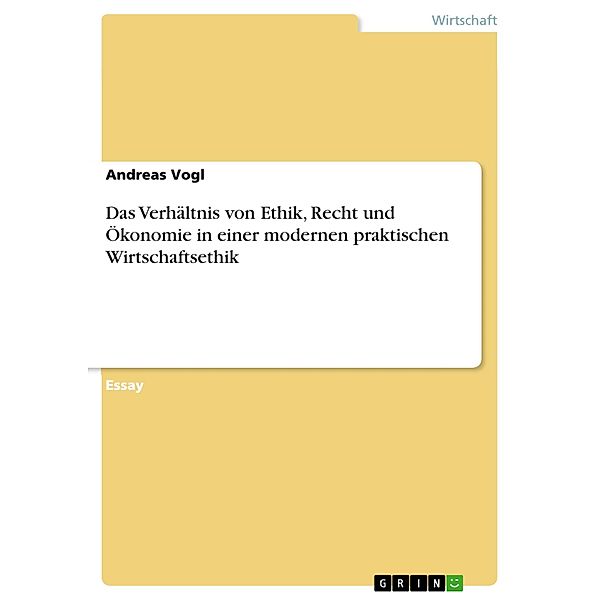 Wirtschaft

Andreas Vogl

Das Verhältnis von Ethik, Recht und Ökonomie in einer modernen praktischen Wirtschaftsethik

Essay

GRIN